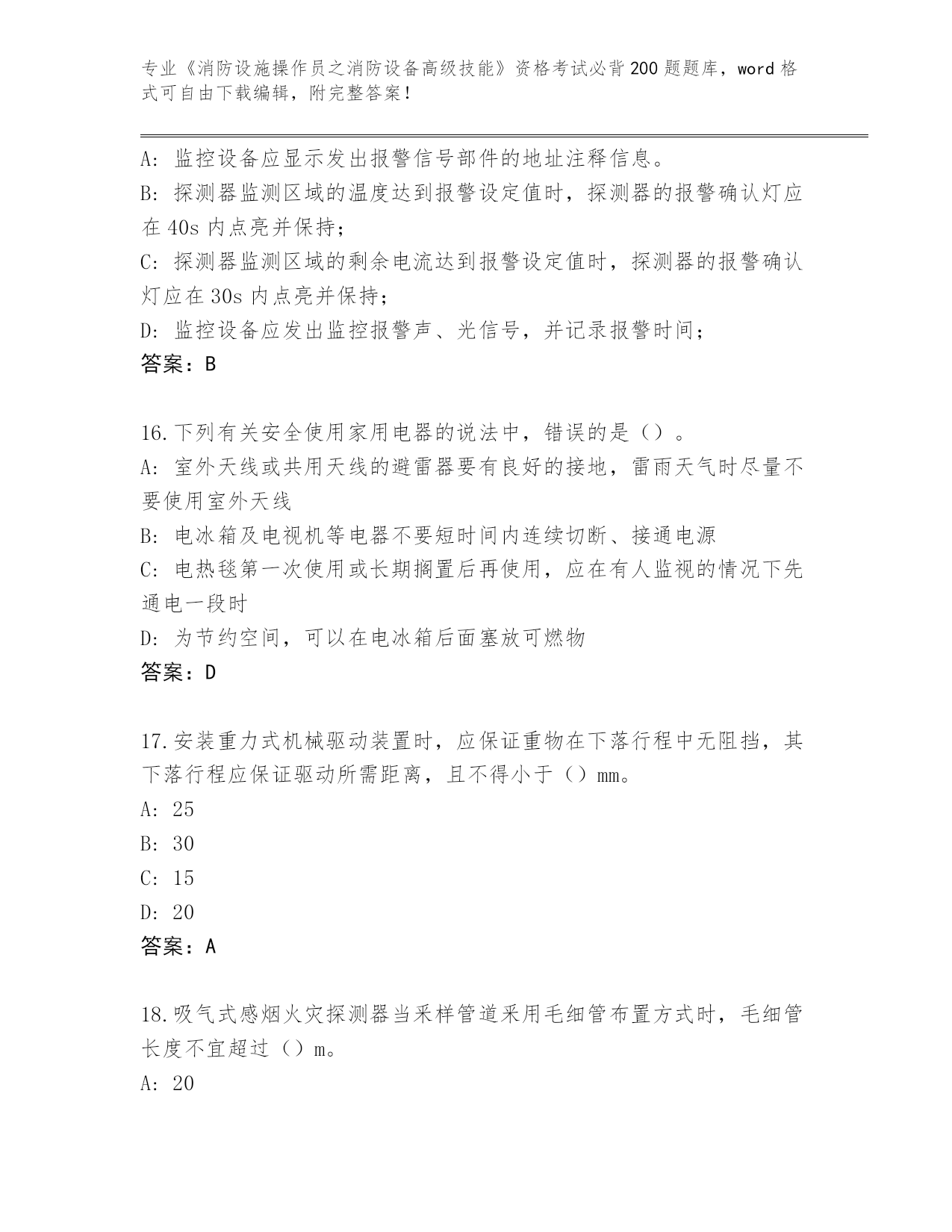 专业《消防设施操作员之消防设备高级技能》资格考试必背200题题库，word格式可自由下载编辑，附完整答案！

A：监控设备应显示发出报警信号部件的地址注释信息。

B：探测器监测区域的温度达到报警设定值时，探测器的报警确认灯应在40s内点亮并保持；

C：探测器监测区域的剩余电流达到报警设定值时，探测器的报警确认灯应在30s内点亮并保持；

D：监控设备应发出监控报警声、光信号，并记录报警时间；

答案：B

16.下列有关安全使用家用电器的说法中，错误的是（）。

A：室外天线或共用天线的避雷器要有良好的接地，雷雨天气时尽量不要使用室外天线

B：电冰箱及电视机等电器不要短时间内连续切断、接通电源

C：电热毯第一次使用或长期搁置后再使用，应在有人监视的情况下先通电一段时

D：为节约空间，可以在电冰箱后面塞放可燃物

答案：D

17.安装重力式机械驱动装置时，应保证重物在下落行程中无阻挡，其下落行程应保证驱动所需距离，且不得小于（）mm。

A：25

B：30

C：15

D：20

答案：A

18.吸气式感烟火灾探测器当采样管道采用毛细管布置方式时，毛细管长度不宜超过（）m。

A：20